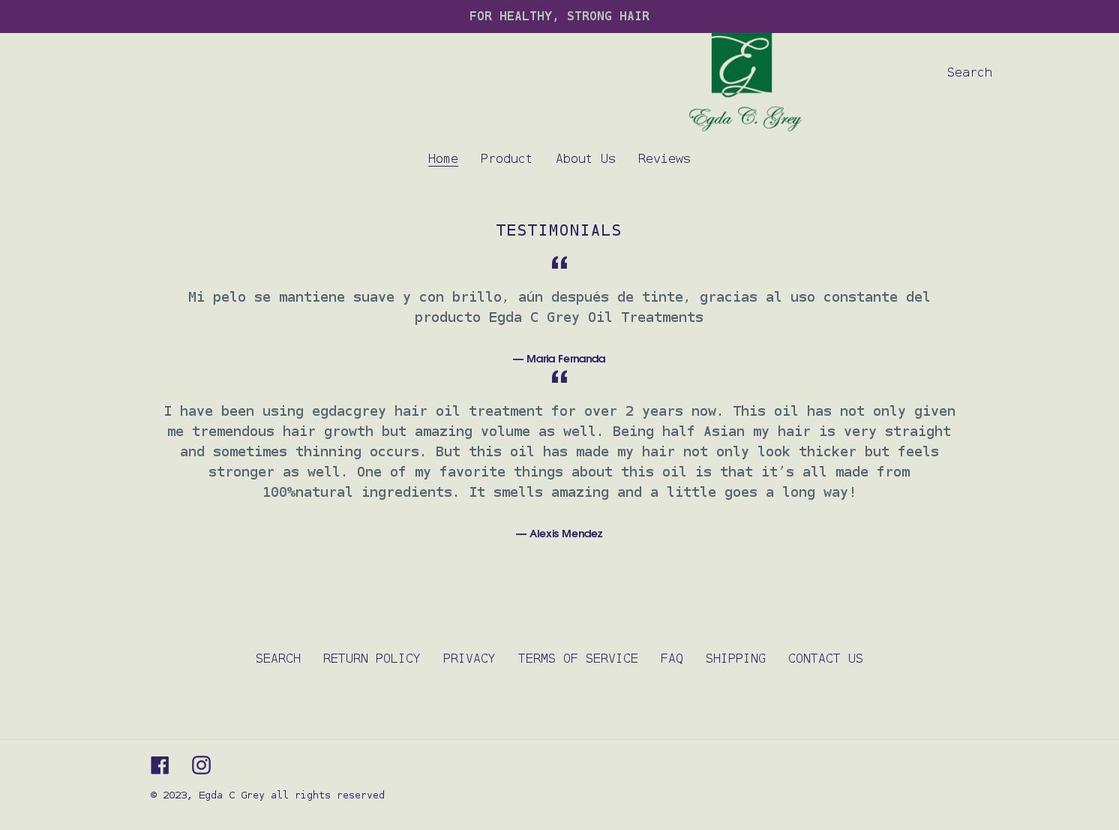 FOR HEALTHY, STRONG HAIR

EG
Egda C. Grey

Search

Home Product About Us Reviews

TESTIMONIALS

“

Mi pelo se mantiene suave y con brillo, aún después de tinte, gracias al uso constante del producto Egda C Grey Oil Treatments

— Maria Fernanda

“

I have been using egdacgrey hair oil treatment for over 2 years now. This oil has not only given me tremendous hair growth but amazing volume as well. Being half Asian my hair is very straight and sometimes thinning occurs. But this oil has made my hair not only look thicker but feels stronger as well. One of my favorite things about this oil is that it's all made from 100%natural ingredients. It smells amazing and a little goes a long way!

— Alexis Mendez

SEARCH RETURN POLICY PRIVACY TERMS OF SERVICE FAQ SHIPPING CONTACT US

© 2023, Egda C Grey all rights reserved